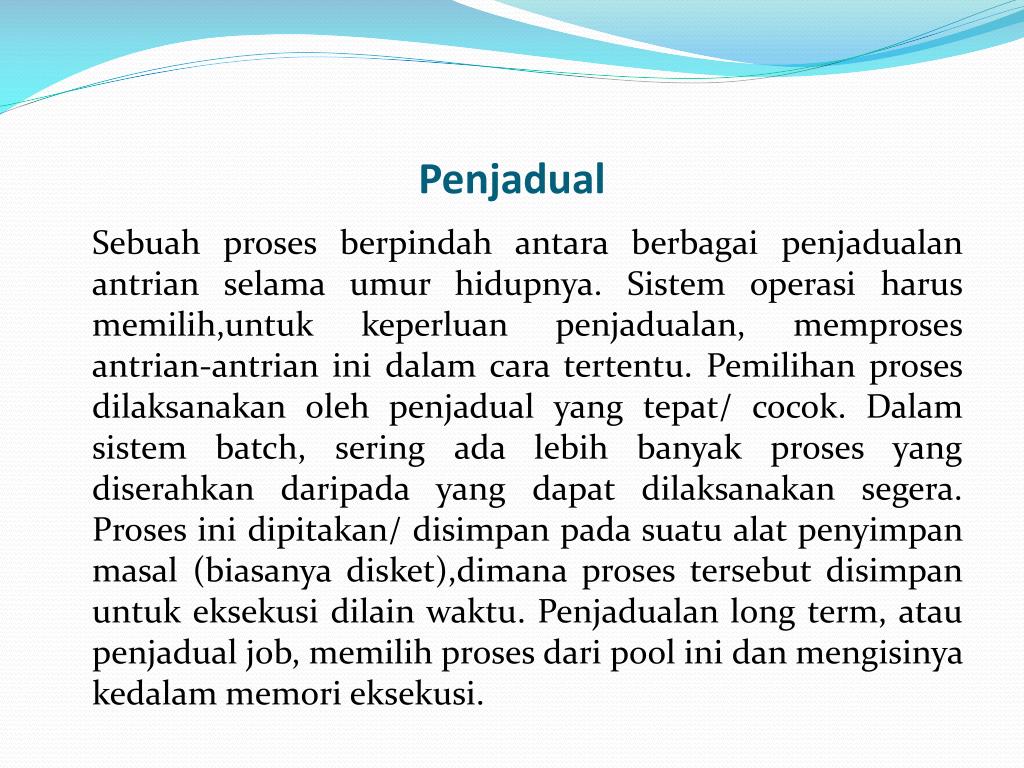 Penjadual

Sebuah proses berpindah antara berbagai penjadualan antrian selama umur hidupnya. Sistem operasi harus memilih,untuk keperluan penjadualan, memproses antrian-antrian ini dalam cara tertentu. Pemilihan proses dilaksanakan oleh penjadual yang tepat/ cocok. Dalam sistem batch, sering ada lebih banyak proses yang diserahkan daripada yang dapat dilaksanakan segera. Proses ini dipitakan/ disimpan pada suatu alat penyimpan masal (biasanya disket),dimana proses tersebut disimpan untuk eksekusi dilain waktu. Penjadualan long term, atau penjadual job, memilih proses dari pool ini dan mengisinya kedalam memori eksekusi.